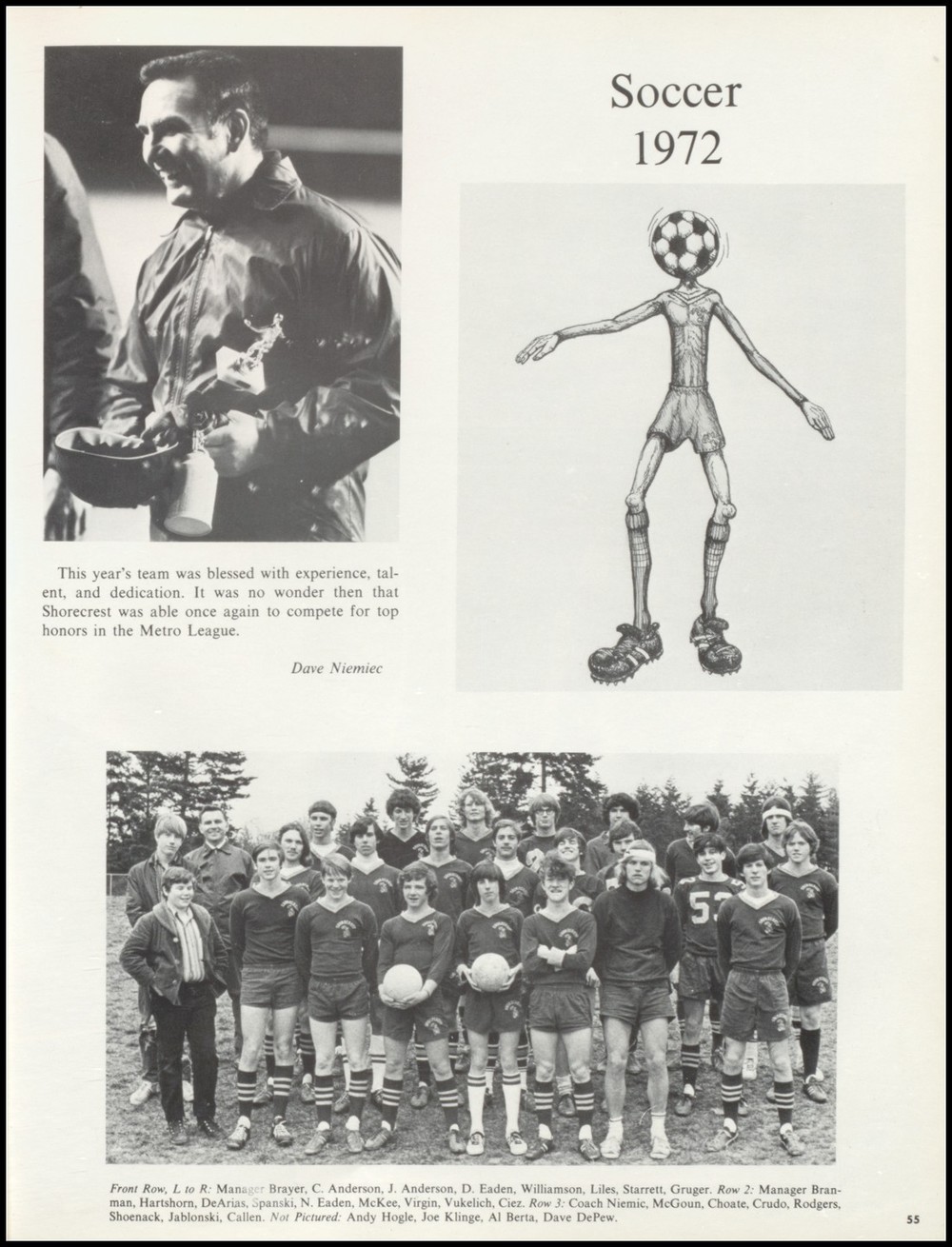 Soccer
1972

This year's team was blessed with experience, talent, and dedication. It was no wonder then that Shorecrest was able once again to compete for top honors in the Metro League.

Dave Niemiec

53

Front Row, L to R: Manager Brayer, C. Anderson, J. Anderson, D. Eaden, Williamson, Liles, Starrett, Gruger. Row 2: Manager Branman, Hartshorn, DeArias, Spanski, N. Eaden, McKee, Virgin, Vukelich, Ciez. Row 3: Coach Niemic, McGoun, Choate, Crudo, Rodgers, Shoenack, Jablonski, Callen. Not Pictured: Andy Hogle, Joe Klinge, Al Berta, Dave DePew.

55